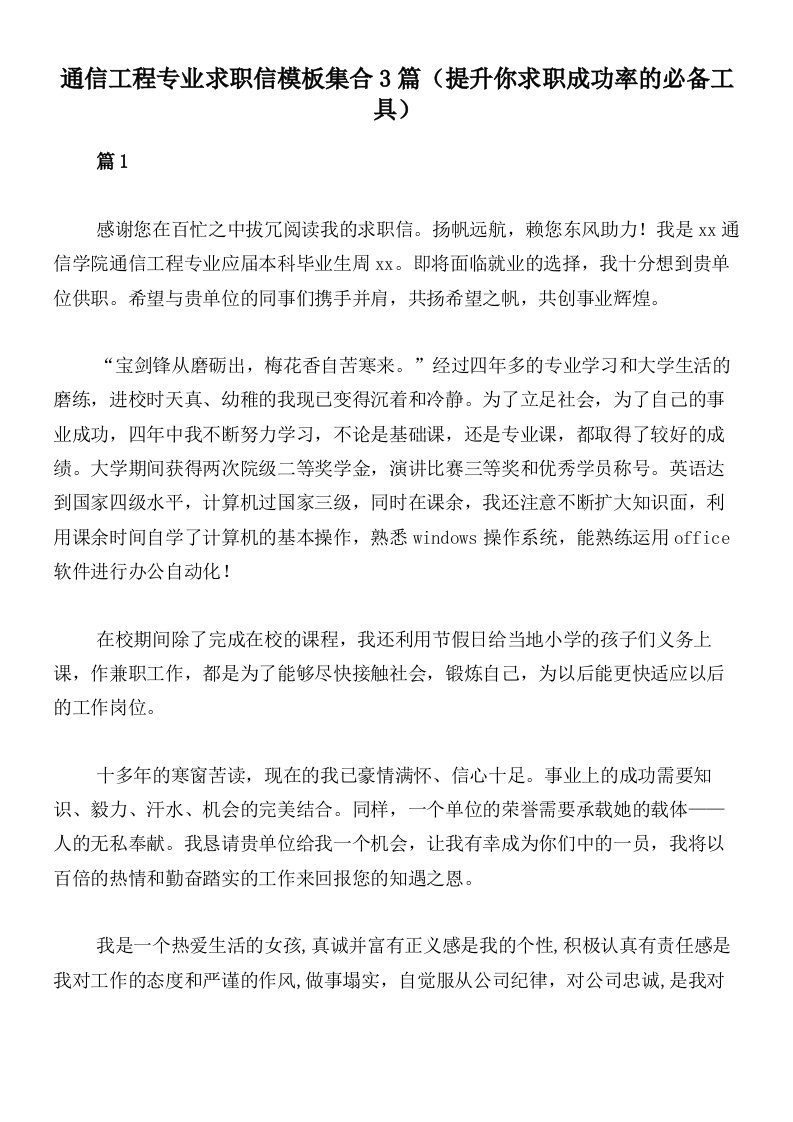 通信工程专业求职信模板集合3篇（提升你求职成功率的必备工具）

篇1

感谢您在百忙之中拔冗阅读我的求职信。扬帆远航，赖您东风助力！我是xx通信学院通信工程专业应届本科毕业生周xx。即将面临就业的选择，我十分想到贵单位供职。希望与贵单位的同事们携手并肩，共扬希望之帆，共创事业辉煌。

“宝剑锋从磨砺出，梅花香自苦寒来。”经过四年多的专业学习和大学生活的磨练，进校时天真、幼稚的我现已变得沉着和冷静。为了立足社会，为了自己的事业成功，四年中我不断努力学习，不论是基础课，还是专业课，都取得了较好的成绩。大学期间获得两次院级二等奖学金，演讲比赛三等奖和优秀学员称号。英语达到国家四级水平，计算机过国家三级，同时在课余，我还注意不断扩大知识面，利用课余时间自学了计算机的基本操作，熟悉windows操作系统，能熟练运用office软件进行办公自动化！

在校期间除了完成在校的课程，我还利用节假日给当地小学的孩子们义务上课，作兼职工作，都是为了能够尽快接触社会，锻炼自己，为以后能更快适应以后的工作岗位。

十多年的寒窗苦读，现在的我已豪情满怀、信心十足。事业上的成功需要知识、毅力、汗水、机会的完美结合。同样，一个单位的荣誉需要承载她的载体——人的无私奉献。我恳请贵单位给我一个机会，让我有幸成为你们中的一员，我将以百倍的热情和勤奋踏实的工作来回报您的知遇之恩。

我是一个热爱生活的女孩,真诚并富有正义感是我的个性,积极认真有责任感是我对工作的态度和严谨的作风,做事塌实，自觉服从公司纪律，对公司忠诚,是我对